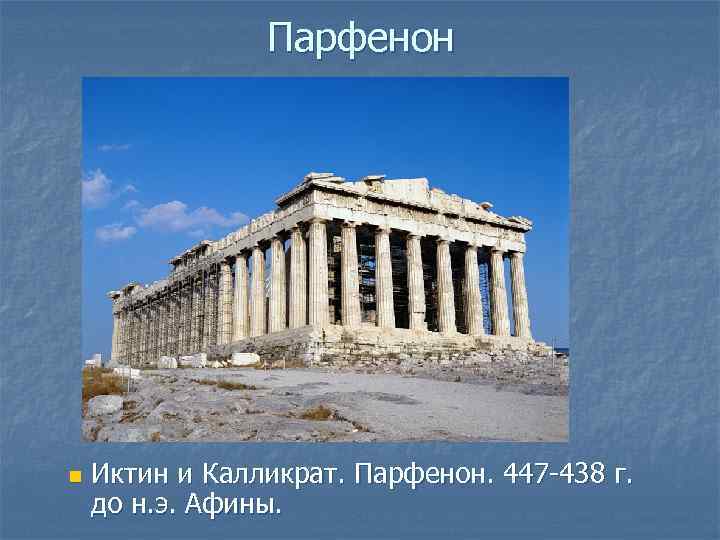 Парфенон

Иктин и Калликрат. Парфенон. 447-438 г. до н.э. Афины.